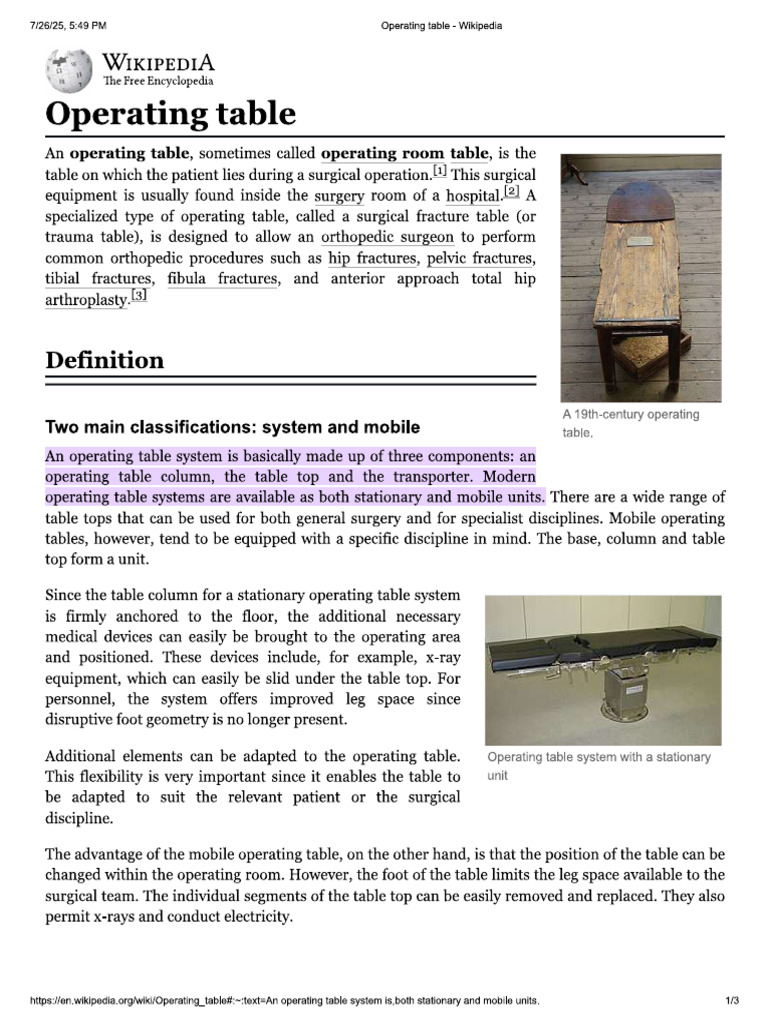 7/26/25, 5:49 PM Operating table - Wikipedia

WIKIPEDIA
The Free Encyclopedia

Operating table

An operating table, sometimes called operating room table, is the table on which the patient lies during a surgical operation.[1] This surgical equipment is usually found inside the surgery room of a hospital.[2] A specialized type of operating table, called a surgical fracture table (or trauma table), is designed to allow an orthopedic surgeon to perform common orthopedic procedures such as hip fractures, pelvic fractures, tibial fractures, fibula fractures, and anterior approach total hip arthroplasty.[3]

A 19th-century operating table.

Definition

Two main classifications: system and mobile

An operating table system is basically made up of three components: an operating table column, the table top and the transporter. Modern operating table systems are available as both stationary and mobile units. There are a wide range of table tops that can be used for both general surgery and for specialist disciplines. Mobile operating tables, however, tend to be equipped with a specific discipline in mind. The base, column and table top form a unit.

Since the table column for a stationary operating table system is firmly anchored to the floor, the additional necessary medical devices can easily be brought to the operating area and positioned. These devices include, for example, x-ray equipment, which can easily be slid under the table top. For personnel, the system offers improved leg space since disruptive foot geometry is no longer present.

Operating table system with a stationary unit

Additional elements can be adapted to the operating table. This flexibility is very important since it enables the table to be adapted to suit the relevant patient or the surgical discipline.

The advantage of the mobile operating table, on the other hand, is that the position of the table can be changed within the operating room. However, the foot of the table limits the leg space available to the surgical team. The individual segments of the table top can be easily removed and replaced. They also permit x-rays and conduct electricity.

https://en.wikipedia.org/wiki/Operating_table#:~:text=An operating table system is,both stationary and mobile units. 1/3